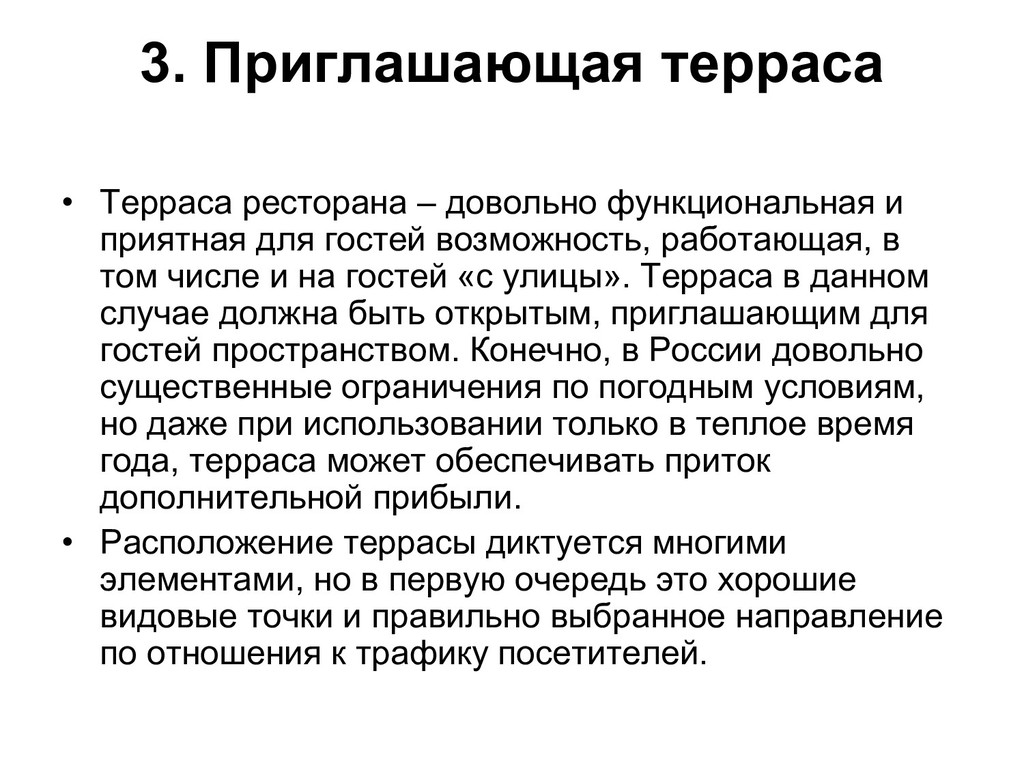 3. Приглашающая терраса

• Терраса ресторана – довольно функциональная и приятная для гостей возможность, работающая, в том числе и на гостей «с улицы». Терраса в данном случае должна быть открытым, приглашающим для гостей пространством. Конечно, в России довольно существенные ограничения по погодным условиям, но даже при использовании только в теплое время года, терраса может обеспечивать приток дополнительной прибыли.

• Расположение террасы диктуется многими элементами, но в первую очередь это хорошие видовые точки и правильно выбранное направление по отношения к трафику посетителей.